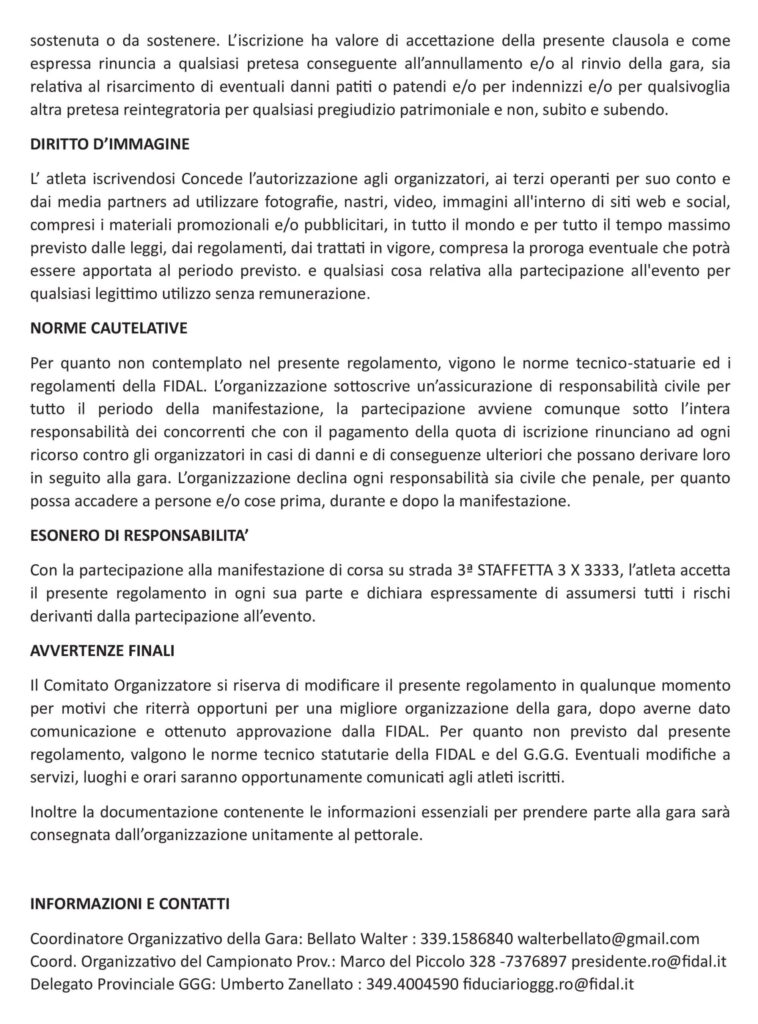 sostenuta o da sostenere. L'iscrizione ha valore di accettazione della presente clausola e come espressa rinuncia a qualsiasi pretesa conseguente all'annullamento e/o al rinvio della gara, sia relativa al risarcimento di eventuali danni patiti o patendi e/o per indennizzi e/o per qualsivoglia altra pretesa reintegratoria per qualsiasi pregiudizio patrimoniale e non, subito e subendo.

DIRITTO D'IMMAGINE

L' atleta iscrivendosi Concede l'autorizzazione agli organizzatori, ai terzi operanti per suo conto e dai media partners ad utilizzare fotografie, nastri, video, immagini all'interno di siti web e social, compresi i materiali promozionali e/o pubblicitari, in tutto il mondo e per tutto il tempo massimo previsto dalle leggi, dai regolamenti, dai trattati in vigore, compresa la proroga eventuale che potrà essere apportata al periodo previsto. e qualsiasi cosa relativa alla partecipazione all'evento per qualsiasi legittimo utilizzo senza remunerazione.

NORME CAUTELATIVE

Per quanto non contemplato nel presente regolamento, vigono le norme tecnico-statuarie ed i regolamenti della FIDAL. L'organizzazione sottoscrive un'assicurazione di responsabilità civile per tutto il periodo della manifestazione, la partecipazione avviene comunque sotto l'intera responsabilità dei concorrenti che con il pagamento della quota di iscrizione rinunciano ad ogni ricorso contro gli organizzatori in casi di danni e di conseguenze ulteriori che possano derivare loro in seguito alla gara. L'organizzazione declina ogni responsabilità sia civile che penale, per quanto possa accadere a persone e/o cose prima, durante e dopo la manifestazione.

ESONERO DI RESPONSABILITA'

Con la partecipazione alla manifestazione di corsa su strada 3ª STAFFETTA 3 X 3333, l'atleta accetta il presente regolamento in ogni sua parte e dichiara espressamente di assumersi tutti i rischi derivanti dalla partecipazione all'evento.

AVVERTENZE FINALI

Il Comitato Organizzatore si riserva di modificare il presente regolamento in qualunque momento per motivi che riterrà opportuni per una migliore organizzazione della gara, dopo averne dato comunicazione e ottenuto approvazione dalla FIDAL. Per quanto non previsto dal presente regolamento, valgono le norme tecnico statutarie della FIDAL e del G.G.G. Eventuali modifiche a servizi, luoghi e orari saranno opportunamente comunicati agli atleti iscritti.

Inoltre la documentazione contenente le informazioni essenziali per prendere parte alla gara sarà consegnata dall'organizzazione unitamente al pettorale.

INFORMAZIONI E CONTATTI

Coordinatore Organizzativo della Gara: Bellato Walter : 339.1586840 walterbellato@gmail.com
Coord. Organizzativo del Campionato Prov.: Marco del Piccolo 328 -7376897 presidente.ro@fidal.it
Delegato Provinciale GGG: Umberto Zanellato : 349.4004590 fiduciarioggg.ro@fidal.it